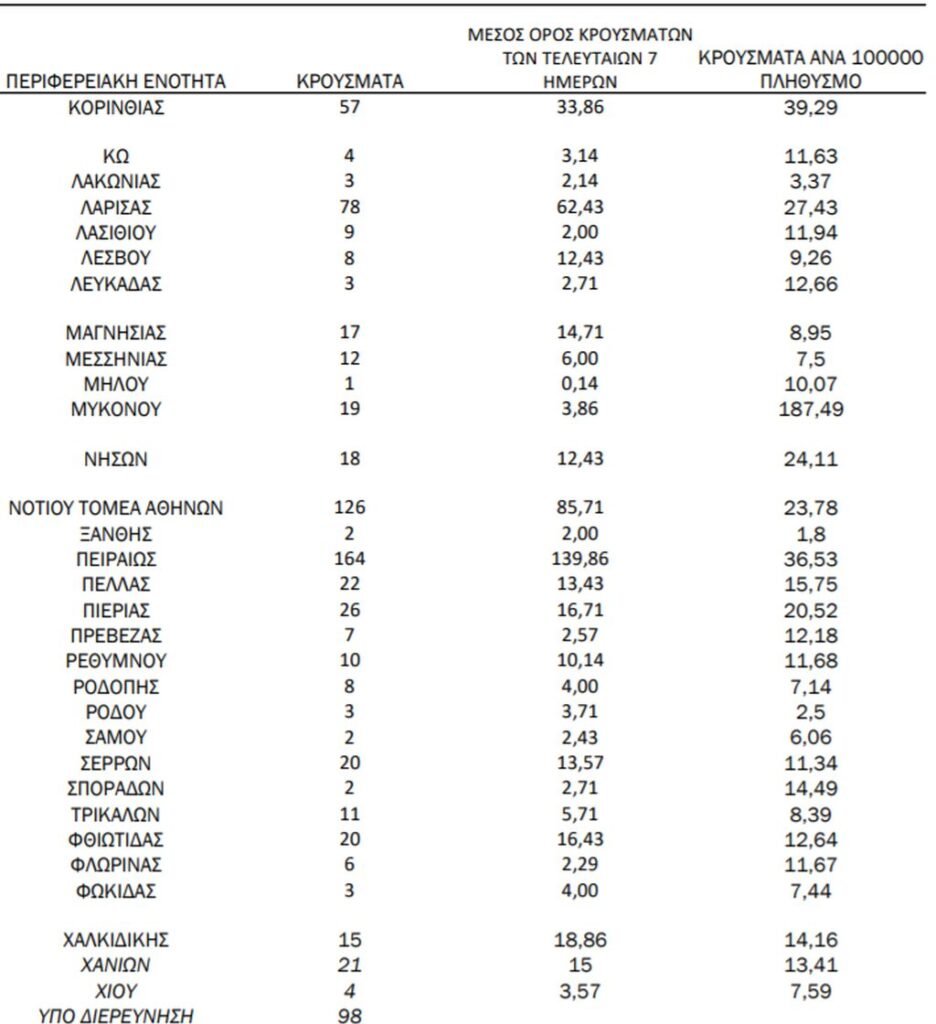 | ΠΕΡΙΦΕΡΕΙΑΚΗ ΕΝΟΤΗΤΑ | ΚΡΟΥΣΜΑΤΑ | ΜΕΣΟΣ ΟΡΟΣ ΚΡΟΥΣΜΑΤΩΝ ΤΩΝ ΤΕΛΕΥΤΑΙΩΝ 7 ΗΜΕΡΩΝ | ΚΡΟΥΣΜΑΤΑ ΑΝΑ 100000 ΠΛΗΘΥΣΜΟ |
|---|---|---|---|
| ΚΟΡΙΝΘΙΑΣ | 57 | 33,86 | 39,29 |
| ΚΩ | 4 | 3,14 | 11,63 |
| ΛΑΚΩΝΙΑΣ | 3 | 2,14 | 3,37 |
| ΛΑΡΙΣΑΣ | 78 | 62,43 | 27,43 |
| ΛΑΣΙΘΙΟΥ | 9 | 2,00 | 11,94 |
| ΛΕΣΒΟΥ | 8 | 12,43 | 9,26 |
| ΛΕΥΚΑΔΑΣ | 3 | 2,71 | 12,66 |
| ΜΑΓΝΗΣΙΑΣ | 17 | 14,71 | 8,95 |
| ΜΕΣΣΗΝΙΑΣ | 12 | 6,00 | 7,5 |
| ΜΗΛΟΥ | 1 | 0,14 | 10,07 |
| ΜΥΚΟΝΟΥ | 19 | 3,86 | 187,49 |
| ΝΗΣΩΝ | 18 | 12,43 | 24,11 |
| ΝΟΤΙΟΥ ΤΟΜΕΑ ΑΘΗΝΩΝ | 126 | 85,71 | 23,78 |
| ΞΑΝΘΗΣ | 2 | 2,00 | 1,8 |
| ΠΕΙΡΑΙΩΣ | 164 | 139,86 | 36,53 |
| ΠΕΛΛΑΣ | 22 | 13,43 | 15,75 |
| ΠΙΕΡΙΑΣ | 26 | 16,71 | 20,52 |
| ΠΡΕΒΕΖΑΣ | 7 | 2,57 | 12,18 |
| ΡΕΘΥΜΝΟΥ | 10 | 10,14 | 11,68 |
| ΡΟΔΟΠΗΣ | 8 | 4,00 | 7,14 |
| ΡΟΔΟΥ | 3 | 3,71 | 2,5 |
| ΣΑΜΟΥ | 2 | 2,43 | 6,06 |
| ΣΕΡΡΩΝ | 20 | 13,57 | 11,34 |
| ΣΠΟΡΑΔΩΝ | 2 | 2,71 | 14,49 |
| ΤΡΙΚΑΛΩΝ | 11 | 5,71 | 8,39 |
| ΦΘΙΩΤΙΔΑΣ | 20 | 16,43 | 12,64 |
| ΦΛΩΡΙΝΑΣ | 6 | 2,29 | 11,67 |
| ΦΩΚΙΔΑΣ | 3 | 4,00 | 7,44 |
| ΧΑΛΚΙΔΙΚΗΣ | 15 | 18,86 | 14,16 |
| ΧΑΝΙΩΝ | 21 | 15 | 13,41 |
| ΧΙΟΥ | 4 | 3,57 | 7,59 |
| ΥΠΟ ΔΙΕΡΕΥΝΗΣΗ | 98 | | |